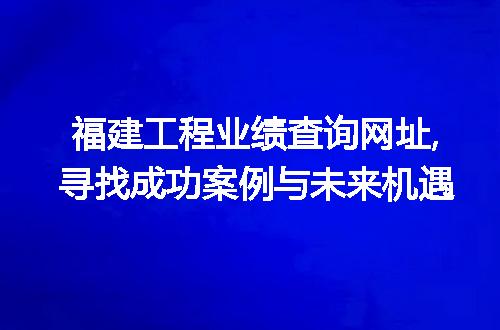 福建工程业绩查询网址,
寻找成功案例与未来机遇